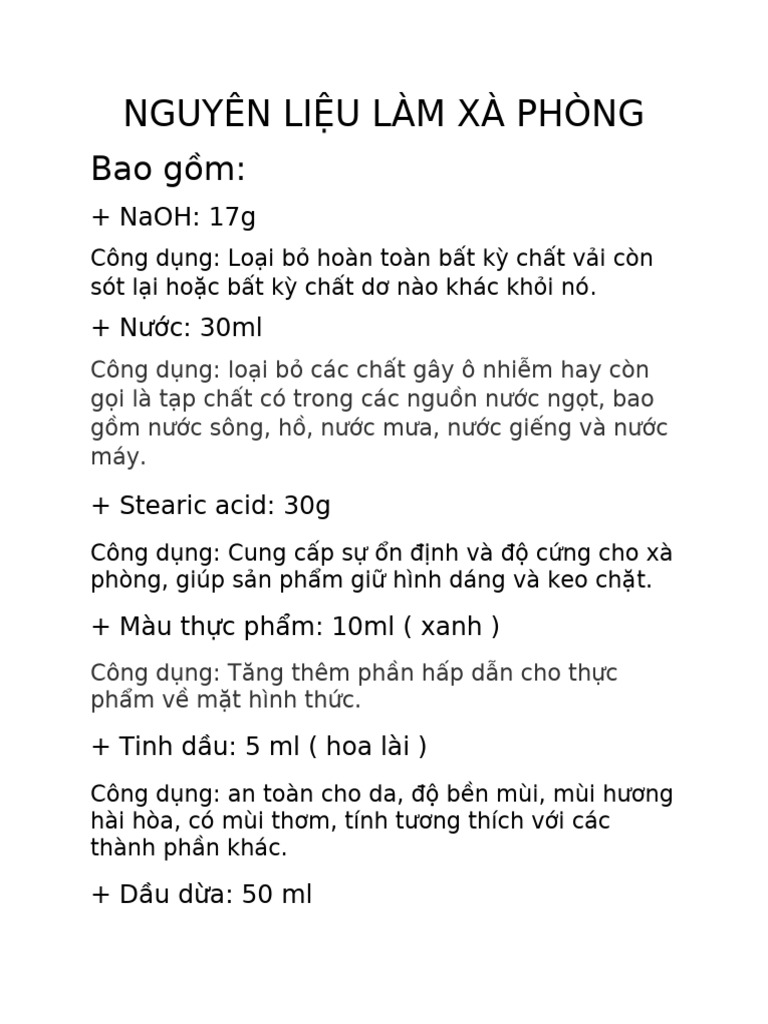 NGUYÊN LIỆU LÀM XÀ PHÒNG

Bao gồm:

+ NaOH: 17g

Công dụng: Loại bỏ hoàn toàn bất kỳ chất vải còn sót lại hoặc bất kỳ chất dơ nào khác khỏi nó.

+ Nước: 30ml

Công dụng: loại bỏ các chất gây ô nhiễm hay còn gọi là tạp chất có trong các nguồn nước ngọt, bao gồm nước sông, hồ, nước mưa, nước giếng và nước máy.

+ Stearic acid: 30g

Công dụng: Cung cấp sự ổn định và độ cứng cho xà phòng, giúp sản phẩm giữ hình dáng và keo chặt.

+ Màu thực phẩm: 10ml ( xanh )

Công dụng: Tăng thêm phần hấp dẫn cho thực phẩm về mặt hình thức.

+ Tinh dầu: 5 ml ( hoa lài )

Công dụng: an toàn cho da, độ bền mùi, mùi hương hài hòa, có mùi thơm, tính tương thích với các thành phần khác.

+ Dầu dừa: 50 ml